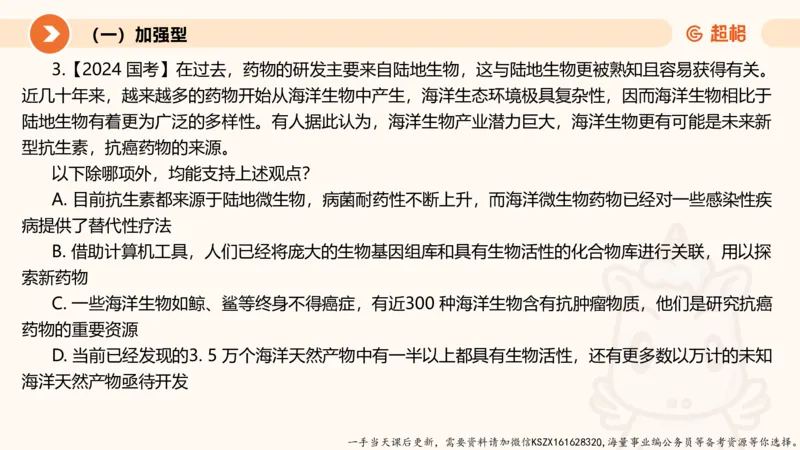 （一）加强型

超格

3.【2024 国考】在过去，药物的研发主要来自陆地生物，这与陆地生物更被熟知且容易获得有关。近几十年来，越来越多的药物开始从海洋生物中产生，海洋生态环境极具复杂性，因而海洋生物相比于陆地生物有着更为广泛的多样性。有人据此认为，海洋生物产业潜力巨大，海洋生物更有可能是未来新型抗生素，抗癌药物的来源。

以下除哪项外，均能支持上述观点？

A. 目前抗生素都来源于陆地微生物，病菌耐药性不断上升，而海洋微生物药物已经对一些感染性疾病提供了替代性疗法

B. 借助计算机工具，人们已经将庞大的生物基因组库和具有生物活性的化合物库进行关联，用以探索新药物

C. 一些海洋生物如鲸、鲨等终身不得癌症，有近300 种海洋生物含有抗肿瘤物质，他们是研究抗癌药物的重要资源

D. 当前已经发现的3. 5 万个海洋天然产物中有一半以上都具有生物活性，还有更多数以万计的未知海洋天然产物亟待开发

一手当天课后更新，需要资料请加微信KSZX161628320，海量事业编公务员等备考资源等你选择。